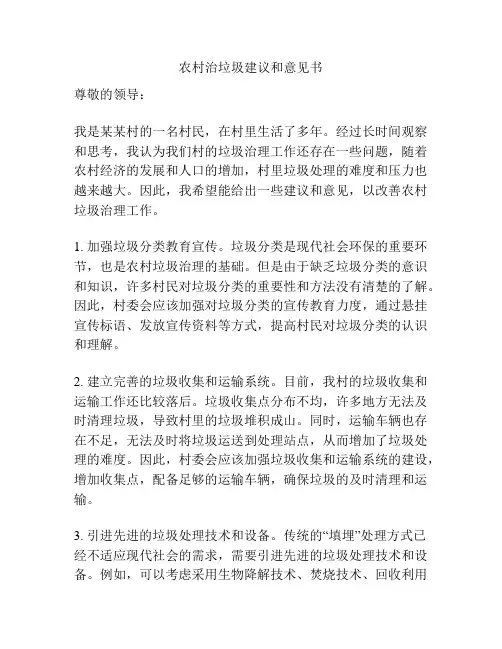 农村治垃圾建议和意见书

尊敬的领导：

我是某某村的一名村民，在村里生活了多年。经过长时间观察和思考，我认为我们村的垃圾治理工作还存在一些问题，随着农村经济的发展和人口的增加，村里垃圾处理的难度和压力也越来越大。因此，我希望能给出一些建议和意见，以改善农村垃圾治理工作。

1. 加强垃圾分类教育宣传。垃圾分类是现代社会环保的重要环节，也是农村垃圾治理的基础。但是由于缺乏垃圾分类的意识和知识，许多村民对垃圾分类的重要性和方法没有清楚的了解。因此，村委会应该加强对垃圾分类的宣传教育力度，通过悬挂宣传标语、发放宣传资料等方式，提高村民对垃圾分类的认识和理解。

2. 建立完善的垃圾收集和运输系统。目前，我村的垃圾收集和运输工作还比较落后。垃圾收集点分布不均，许多地方无法及时清理垃圾，导致村里的垃圾堆积成山。同时，运输车辆也存在不足，无法及时将垃圾运送到处理站点，从而增加了垃圾处理的难度。因此，村委会应该加强垃圾收集和运输系统的建设，增加收集点，配备足够的运输车辆，确保垃圾的及时清理和运输。

3. 引进先进的垃圾处理技术和设备。传统的“填埋”处理方式已经不适应现代社会的需求，需要引进先进的垃圾处理技术和设备。例如，可以考虑采用生物降解技术、焚烧技术、回收利用